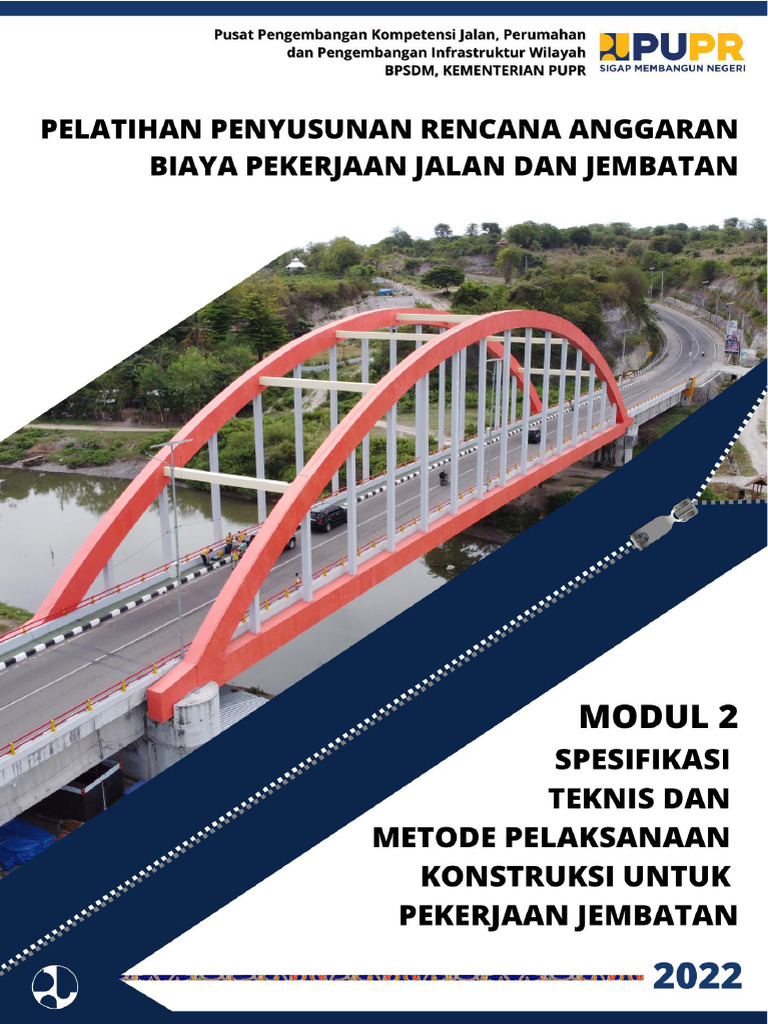 Pusat Pengembangan Kompetensi Jalan, Perumahan dan Pengembangan Infrastruktur Wilayah
BPSDM, KEMENTERIAN PUPR

PUPR
SIGAP MEMBANGUN NEGERI

PELATIHAN PENYUSUNAN RENCANA ANGGARAN BIAYA PEKERJAAN JALAN DAN JEMBATAN

MODUL 2
SPESIFIKASI TEKNIS DAN METODE PELAKSANAAN KONSTRUKSI UNTUK PEKERJAAN JEMBATAN

2022